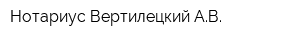 Нотариус Вертилецкий А.В.